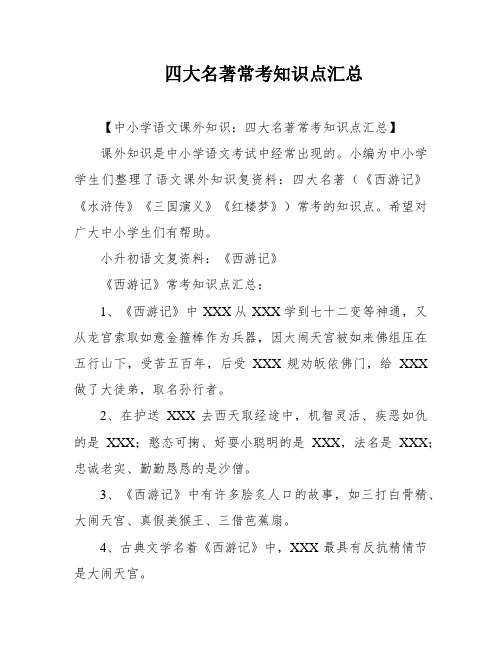 四大名著常考知识点汇总

【中小学语文课外知识：四大名著常考知识点汇总】

课外知识是中小学语文考试中经常出现的。小编为中小学学生们整理了语文课外知识复资料：四大名著（《西游记》《水浒传》《三国演义》《红楼梦》）常考的知识点。希望对广大中小学生们有帮助。

小升初语文复资料：《西游记》

《西游记》常考知识点汇总：

1、《西游记》中 XXX 从 XXX 学到七十二变等神通，又从龙宫索取如意金箍棒作为兵器，因大闹天宫被如来佛组压在五行山下，受苦五百年，后受 XXX 规劝皈依佛门，给 XXX 做了大徒弟，取名孙行者。

2、在护送 XXX 去西天取经途中，机智灵活、疾恶如仇的是 XXX；憨态可掬、好耍小聪明的是 XXX，法名是 XXX；忠诚老实、勤勤恳恳的是沙僧。

3、《西游记》中有许多脍炙人口的故事，如三打白骨精、大闹天宫、真假美猴王、三借芭蕉扇。

4、古典文学名着《西游记》中，XXX 最具有反抗精情节是大闹天宫。